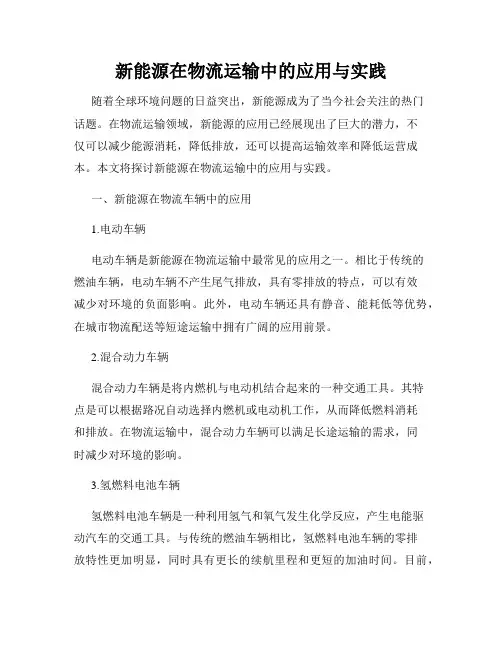 新能源在物流运输中的应用与实践

随着全球环境问题的日益突出，新能源成为了当今社会关注的热门话题。在物流运输领域，新能源的应用已经展现出了巨大的潜力，不仅可以减少能源消耗，降低排放，还可以提高运输效率和降低运营成本。本文将探讨新能源在物流运输中的应用与实践。

一、新能源在物流车辆中的应用

1.电动车辆

电动车辆是新能源在物流运输中最常见的应用之一。相比于传统的燃油车辆，电动车辆不产生尾气排放，具有零排放的特点，可以有效减少对环境的负面影响。此外，电动车辆还具有静音、能耗低等优势，在城市物流配送等短途运输中拥有广阔的应用前景。

2.混合动力车辆

混合动力车辆是将内燃机与电动机结合起来的一种交通工具。其特点是可以根据路况自动选择内燃机或电动机工作，从而降低燃料消耗和排放。在物流运输中，混合动力车辆可以满足长途运输的需求，同时减少对环境的影响。

3.氢燃料电池车辆

氢燃料电池车辆是一种利用氢气和氧气发生化学反应，产生电能驱动汽车的交通工具。与传统的燃油车辆相比，氢燃料电池车辆的零排放特性更加明显，同时具有更长的续航里程和更短的加油时间。目前，